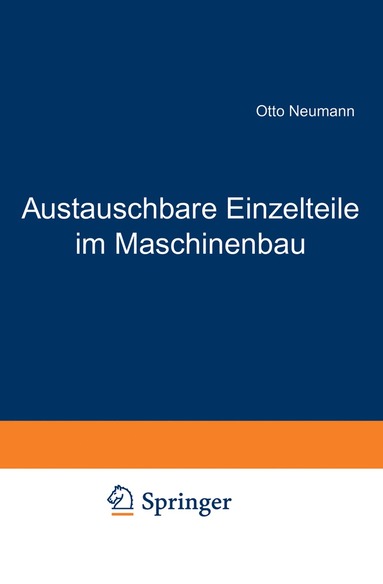 Otto Neumann

Austauschbare Einzelteile im Maschinenbau

Springer